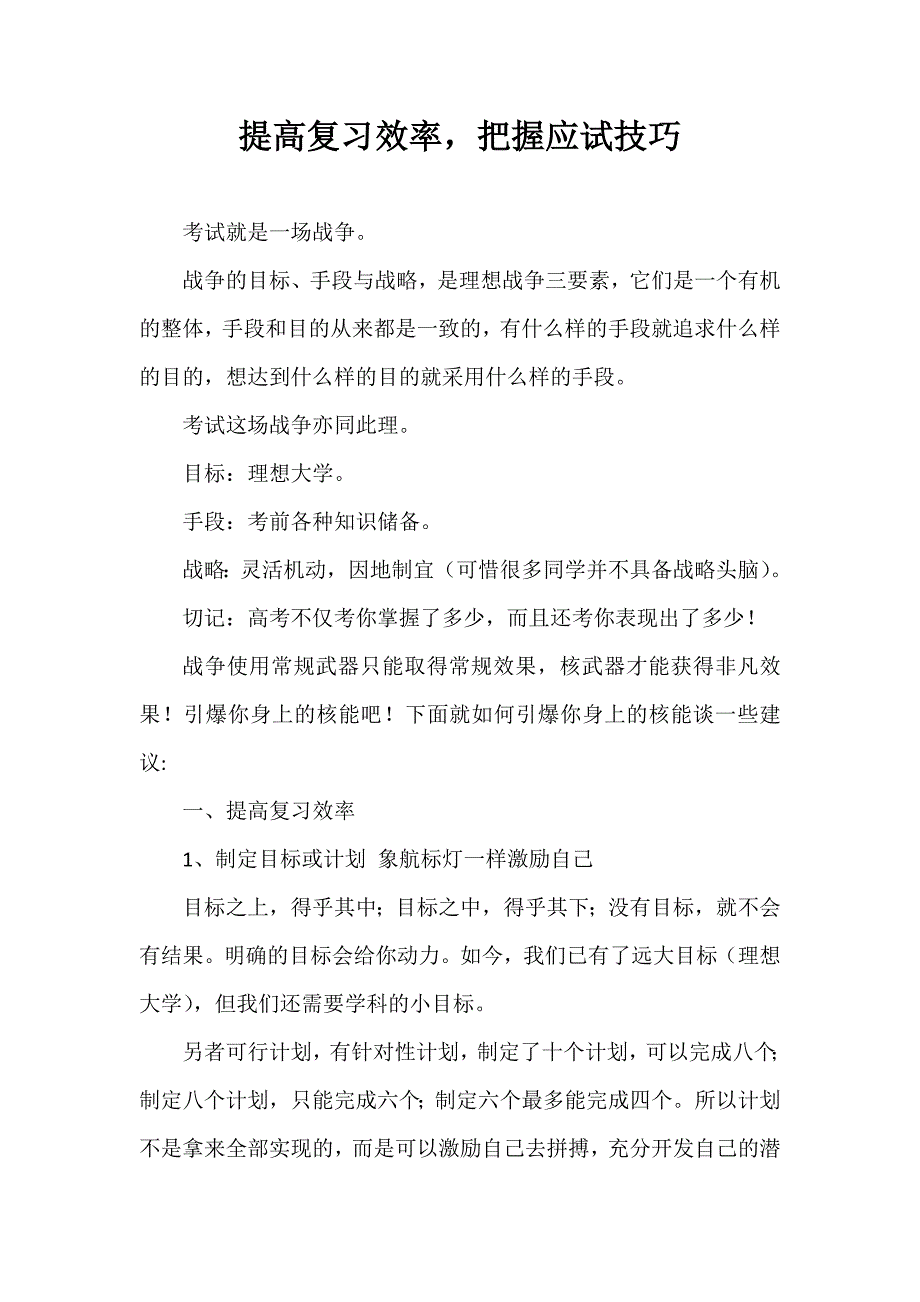 提高复习效率，把握应试技巧

考试就是一场战争。

战争的目标、手段与战略，是理想战争三要素，它们是一个有机的整体，手段和目的从来都是一致的，有什么样的手段就追求什么样的目的，想达到什么样的目的就采用什么样的手段。

考试这场战争亦同此理。

目标：理想大学。

手段：考前各种知识储备。

战略：灵活机动，因地制宜（可惜很多同学并不具备战略头脑）。

切记：高考不仅考你掌握了多少，而且还考你表现出了多少！

战争使用常规武器只能取得常规效果，核武器才能获得非凡效果！引爆你身上的核能吧！下面就如何引爆你身上的核能谈一些建议:

一、提高复习效率

1、制定目标或计划 象航标灯一样激励自己

目标之上，得乎其中；目标之中，得乎其下；没有目标，就不会有结果。明确的目标会给你动力。如今，我们已有了远大目标（理想大学），但我们还需要学科的小目标。

另者可行计划，有针对性计划，制定了十个计划，可以完成八个；制定八个计划，只能完成六个；制定六个最多能完成四个。所以计划不是拿来全部实现的，而是可以激励自己去拼搏，充分开发自己的潜